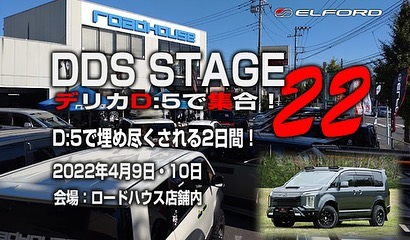 roadhouse

ELFORD

DDS STAGE 22

デリカD:5で集合！

D:5で埋め尽くされる2日間！

2022年4月9日・10日

会場：ロードハウス店舗内